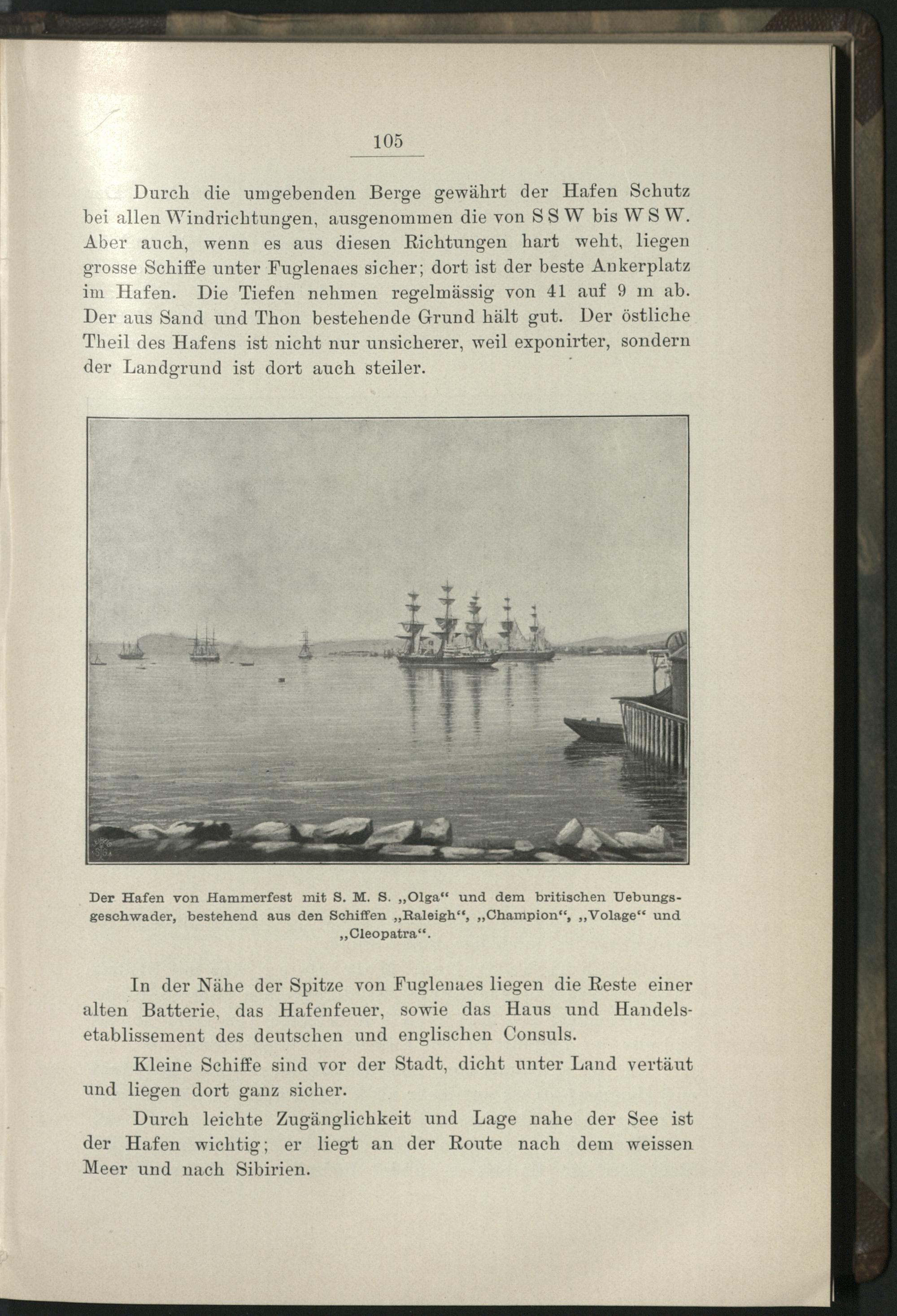 105

Durch die umgebenden Berge gewährt der Hafen Schutz bei allen Windrichtungen, ausgenommen die von S S W bis W S W. Aber auch, wenn es aus diesen Richtungen hart weht, liegen grosse Schiffe unter Fuglenaes sicher; dort ist der beste Ankerplatz im Hafen. Die Tiefen nehmen regelmässig von 41 auf 9 m ab. Der aus Sand und Thon bestehende Grund hält gut. Der östliche Theil des Hafens ist nicht nur unsicherer, weil exponirter, sondern der Landgrund ist dort auch steiler.

Der Hafen von Hammerfest mit S. M. S. „Olga“ und dem britischen Uebungsgeschwader, bestehend aus den Schiffen „Raleigh“, „Champion“, „Volage“ und „Cleopatra“.

In der Nähe der Spitze von Fuglenaes liegen die Reste einer alten Batterie, das Hafenfeuer, sowie das Haus und Handelsetablissement des deutschen und englischen Consuls.

Kleine Schiffe sind vor der Stadt, dicht unter Land vertäut und liegen dort ganz sicher.

Durch leichte Zugänglichkeit und Lage nahe der See ist der Hafen wichtig; er liegt an der Route nach dem weissen Meer und nach Sibirien.